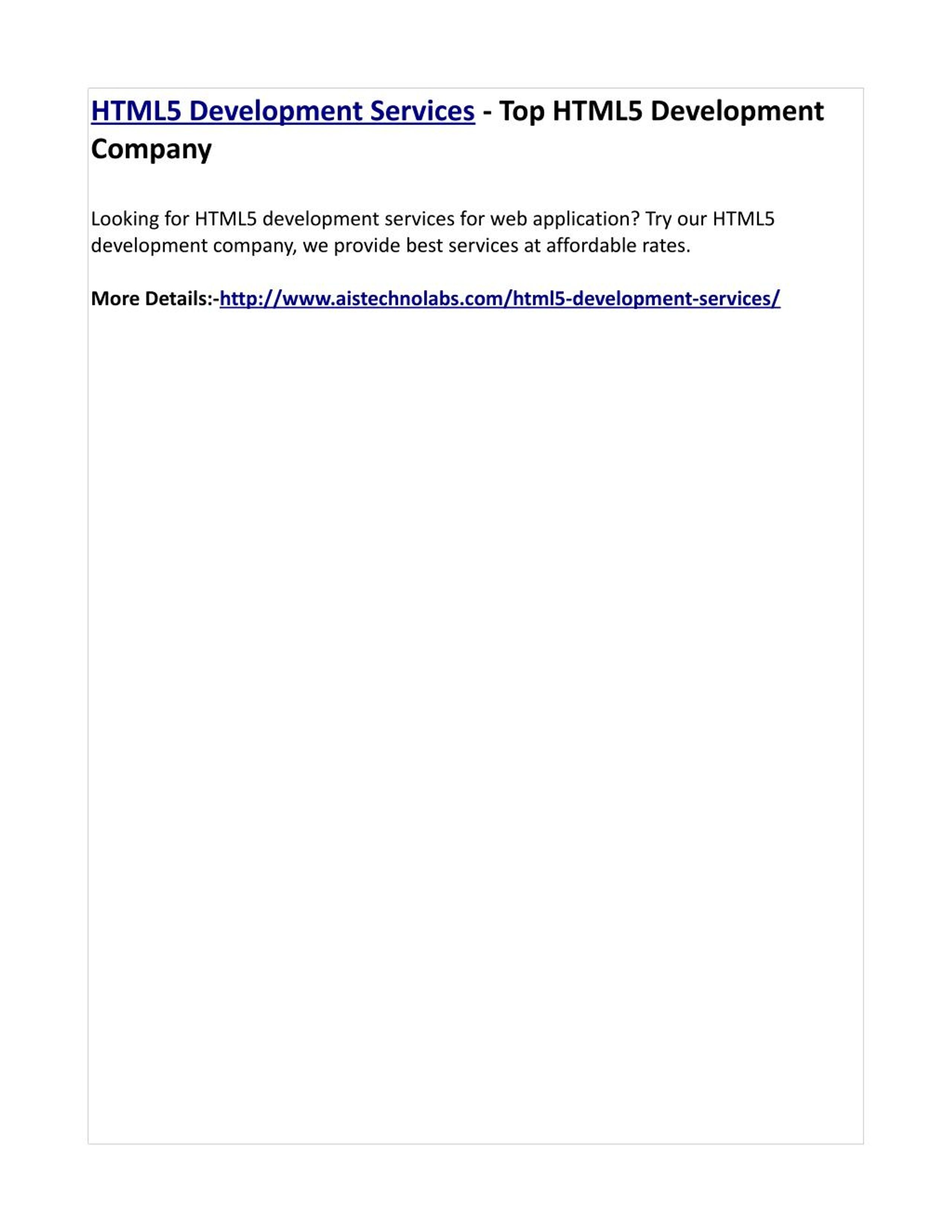 HTML5 Development Services - Top HTML5 Development Company

Looking for HTML5 development services for web application? Try our HTML5 development company, we provide best services at affordable rates.

More Details:-http://www.aistechnolabs.com/html5-development-services/